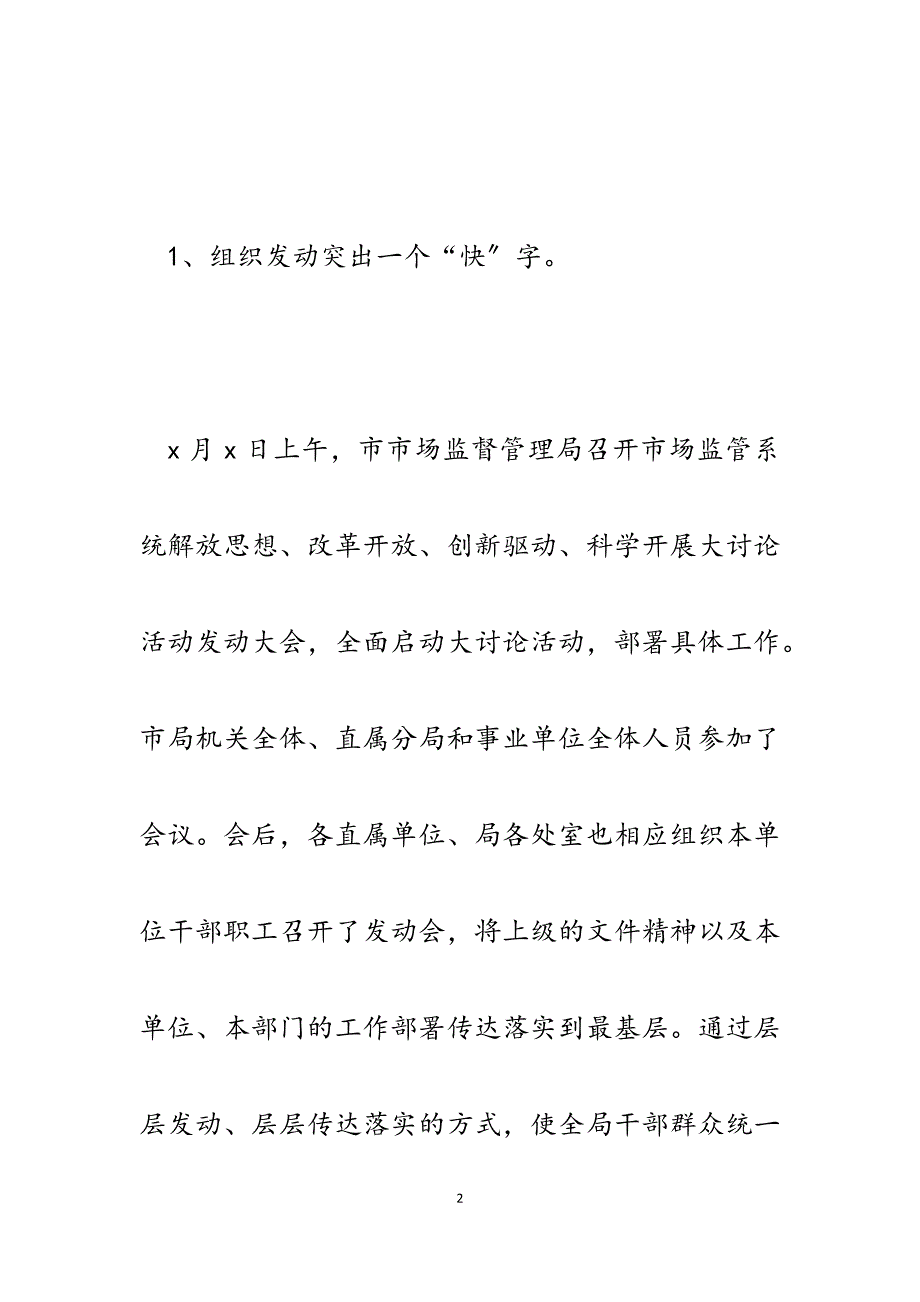 1、组织发动突出一个“快”字。

x月x日上午，市市场监督管理局召开市场监管系统解放思想、改革开放、创新驱动、科学开展大讨论活动发动大会，全面启动大讨论活动，部署具体工作。市局机关全体、直属分局和事业单位全体人员参加了会议。会后，各直属单位、局各处室也相应组织本单位干部职工召开了发动会，将上级的文件精神以及本单位、本部门的工作部署传达落实到最基层。通过层层发动、层层传达落实的方式，使全局干部群众统一

2